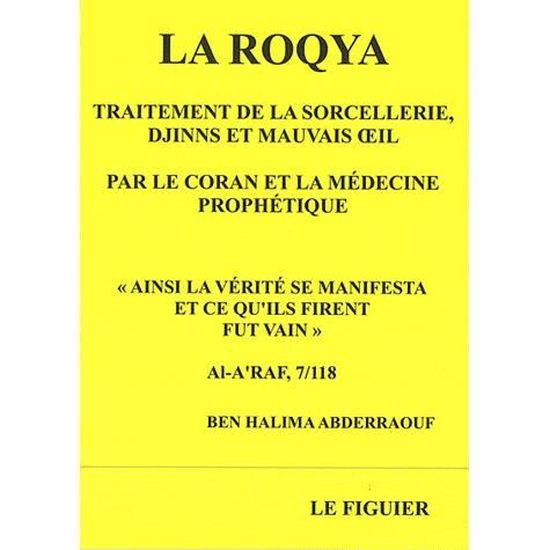 LA ROQYA

TRAITEMENT DE LA SORCELLERIE, DJINNS ET MAUVAIS ŒIL

PAR LE CORAN ET LA MÉDECINE PROPHÉTIQUE

« AINSI LA VÉRITÉ SE MANIFESTA ET CE QU'ILS FIRENT FUT VAIN »

Al-A'RAF, 7/118

BEN HALIMA ABDERRAOUF

LE FIGUIER